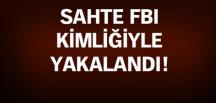 SAHTE FBI
KİMLİĞİYLE
YAKALANDI!